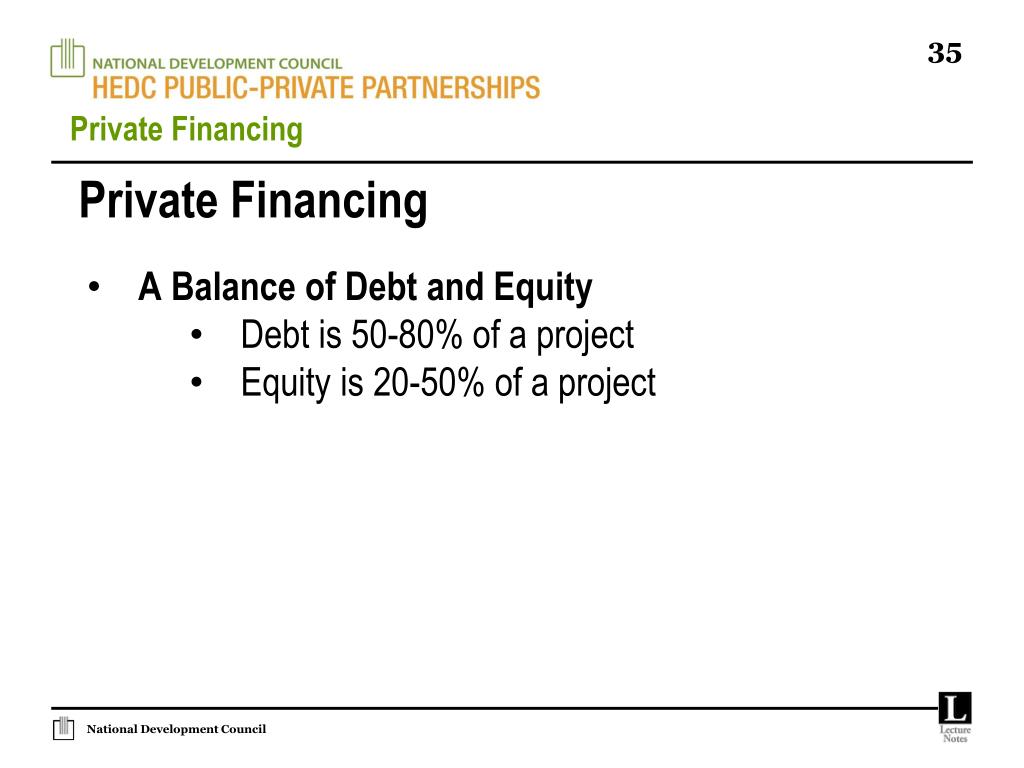 NATIONAL DEVELOPMENT COUNCIL
HEDC PUBLIC-PRIVATE PARTNERSHIPS

35

Private Financing

Private Financing

• A Balance of Debt and Equity
  • Debt is 50-80% of a project
  • Equity is 20-50% of a project

National Development Council

L
Lecture Notes